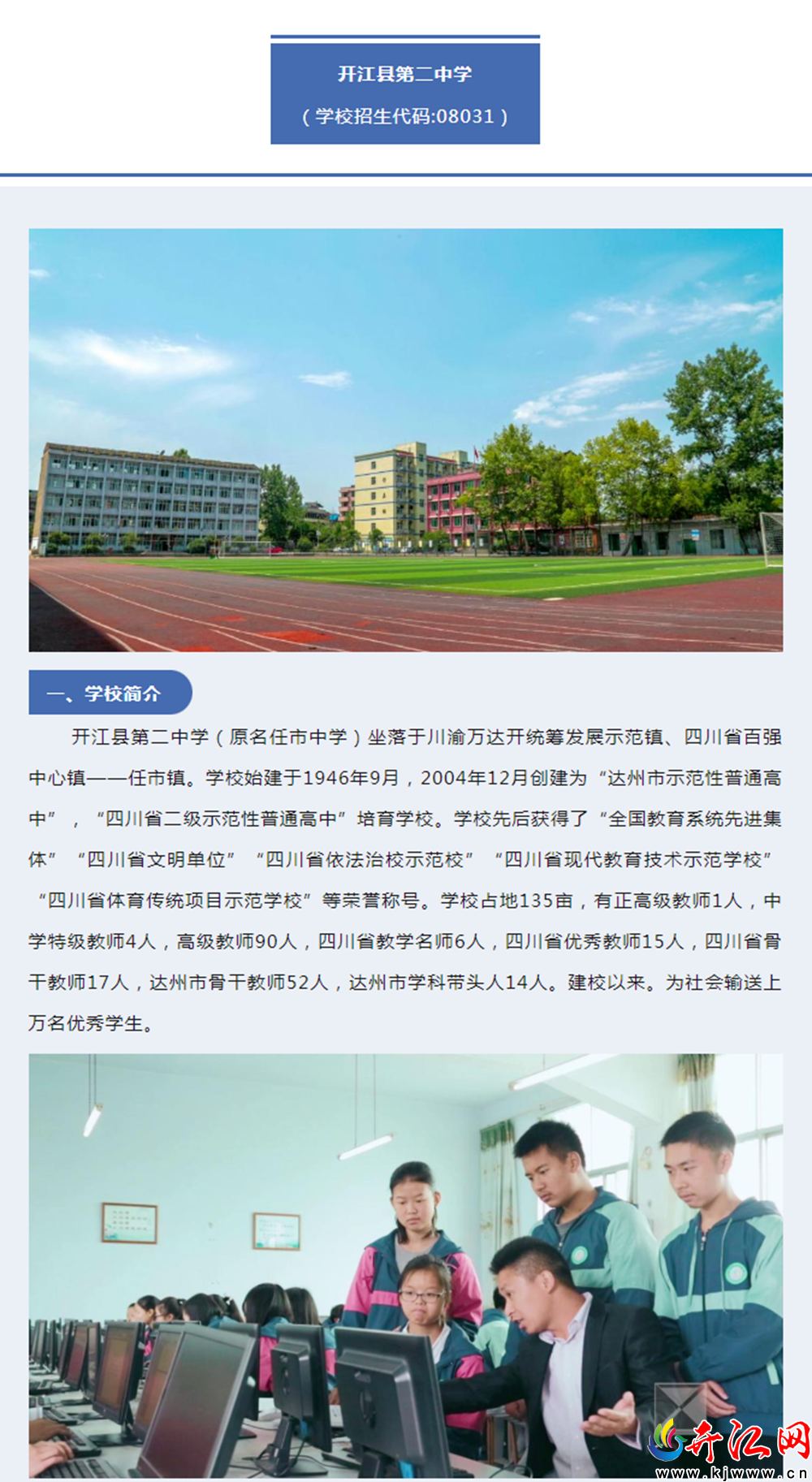 开江县第二中学

（学校招生代码:08031）

一、学校简介

开江县第二中学（原名任市中学）坐落于川渝万达开统筹发展示范镇、四川省百强中心镇——任市镇。学校始建于1946年9月，2004年12月创建为“达州市示范性普通高中”，“四川省二级示范性普通高中”培育学校。学校先后获得了“全国教育系统先进集体”“四川省文明单位”“四川省依法治校示范校”“四川省现代教育技术示范学校”“四川省体育传统项目示范学校”等荣誉称号。学校占地135亩，有正高级教师1人，中学特级教师4人，高级教师90人，四川省教学名师6人，四川省优秀教师15人，四川省骨干教师17人，达州市骨干教师52人，达州市学科带头人14人。建校以来。为社会输送上万名优秀学生。

开江网
www.kjwww.cn